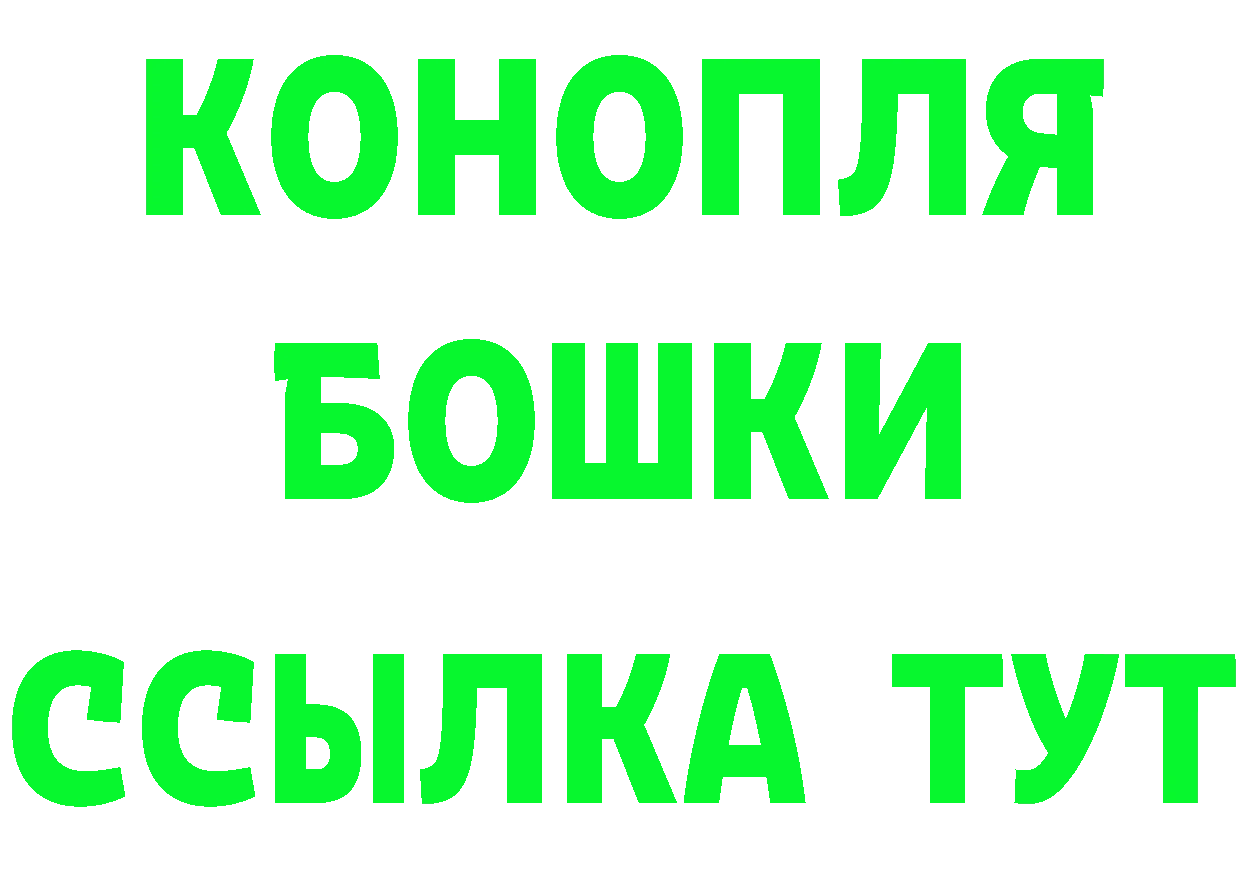 КОНОПЛЯ
БОШКИ
ССЫЛКА ТУТ